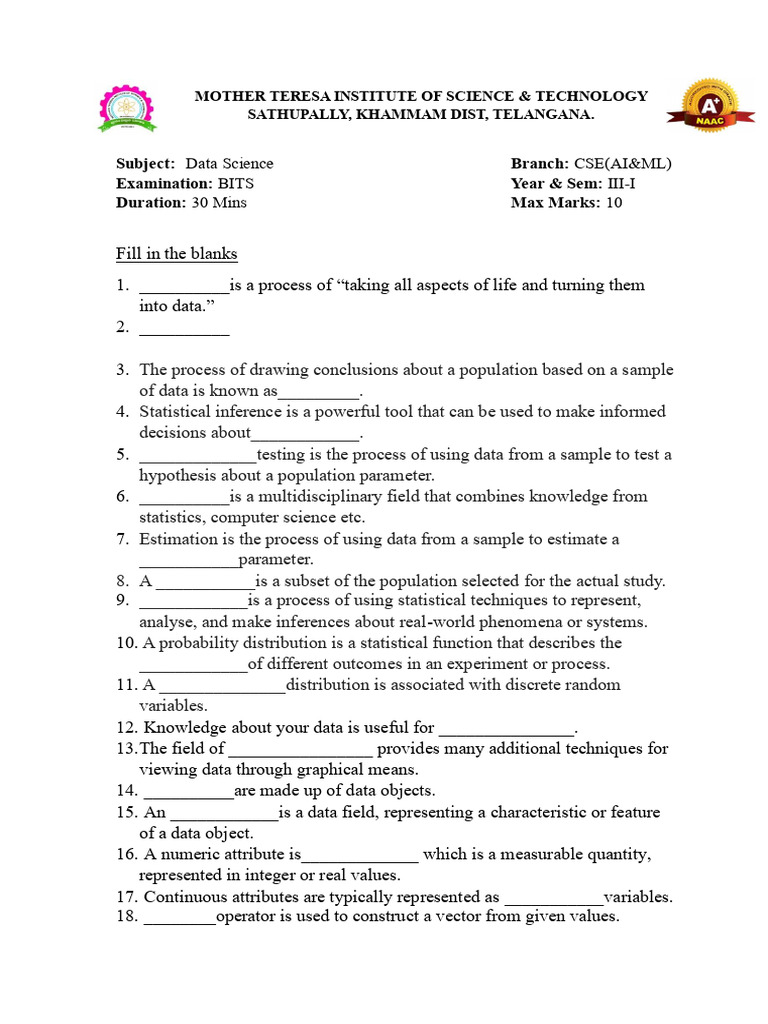 MOTHER TERESA INSTITUTE OF SCIENCE & TECHNOLOGY
SATHUPALLY, KHAMMAM DIST, TELANGANA.

A+
NAAC

Subject: Data Science
Examination: BITS
Duration: 30 Mins

Branch: CSE(AI&ML)
Year & Sem: III-I
Max Marks: 10

Fill in the blanks

1. __________is a process of “taking all aspects of life and turning them into data.”
2. __________

3. The process of drawing conclusions about a population based on a sample of data is known as_________.
4. Statistical inference is a powerful tool that can be used to make informed decisions about____________.
5. _____________testing is the process of using data from a sample to test a hypothesis about a population parameter.
6. __________is a multidisciplinary field that combines knowledge from statistics, computer science etc.
7. Estimation is the process of using data from a sample to estimate a ___________parameter.
8. A ___________is a subset of the population selected for the actual study.
9. ____________is a process of using statistical techniques to represent, analyse, and make inferences about real-world phenomena or systems.
10. A probability distribution is a statistical function that describes the ____________of different outcomes in an experiment or process.
11. A ______________distribution is associated with discrete random variables.
12. Knowledge about your data is useful for _______________.
13.The field of ________________ provides many additional techniques for viewing data through graphical means.
14. __________are made up of data objects.
15. An ____________is a data field, representing a characteristic or feature of a data object.
16. A numeric attribute is_____________ which is a measurable quantity, represented in integer or real values.
17. Continuous attributes are typically represented as ___________variables.
18. ________operator is used to construct a vector from given values.